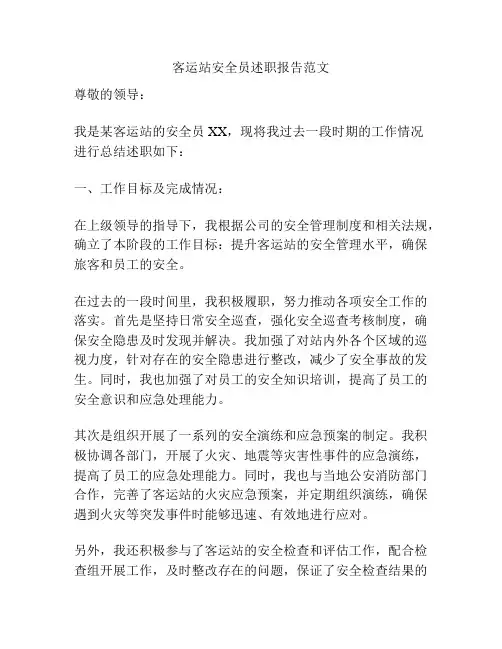 客运站安全员述职报告范文

尊敬的领导：

我是某客运站的安全员 XX，现将我过去一段时期的工作情况进行总结述职如下：

一、工作目标及完成情况：

在上级领导的指导下，我根据公司的安全管理制度和相关法规，确立了本阶段的工作目标：提升客运站的安全管理水平，确保旅客和员工的安全。

在过去的一段时间里，我积极履职，努力推动各项安全工作的落实。首先是坚持日常安全巡查，强化安全巡查考核制度，确保安全隐患及时发现并解决。我加强了对站内外各个区域的巡视力度，针对存在的安全隐患进行整改，减少了安全事故的发生。同时，我也加强了对员工的安全知识培训，提高了员工的安全意识和应急处理能力。

其次是组织开展了一系列的安全演练和应急预案的制定。我积极协调各部门，开展了火灾、地震等灾害性事件的应急演练，提高了员工的应急处理能力。同时，我也与当地公安消防部门合作，完善了客运站的火灾应急预案，并定期组织演练，确保遇到火灾等突发事件时能够迅速、有效地进行应对。

另外，我还积极参与了客运站的安全检查和评估工作，配合检查组开展工作，及时整改存在的问题，保证了安全检查结果的